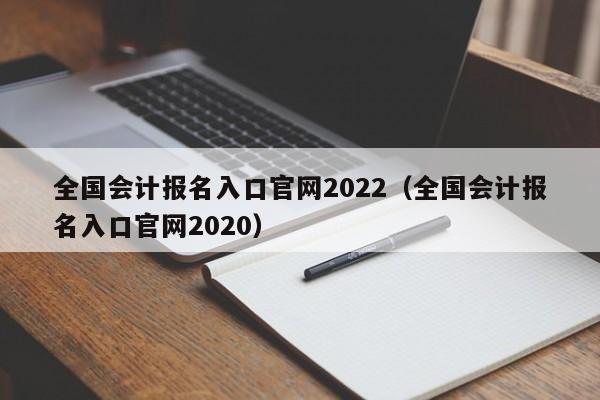 全国会计报名入口官网2022（全国会计报名入口官网2020）